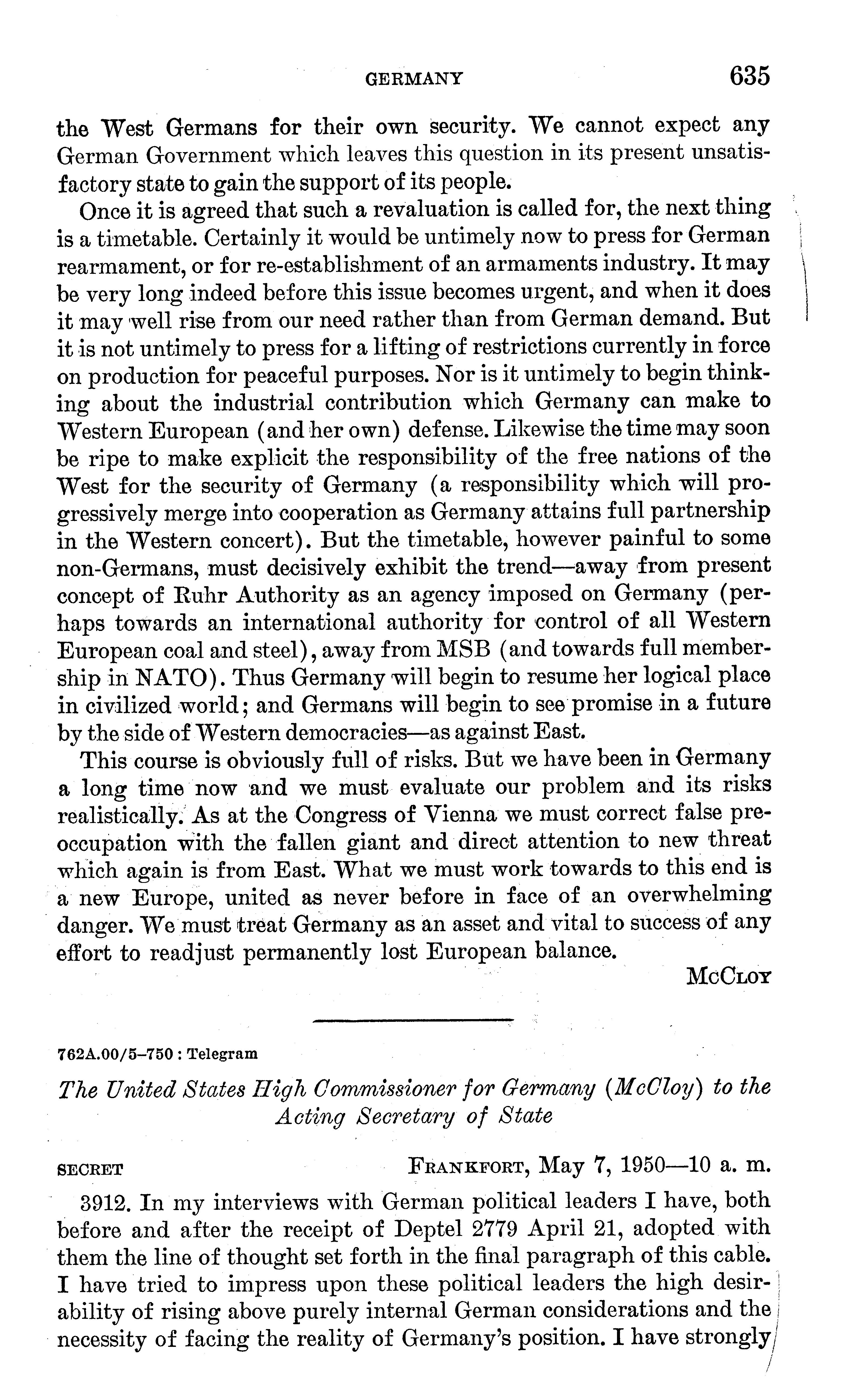 GERMANY 635

the West Germans for their own security. We cannot expect any German Government which leaves this question in its present unsatisfactory state to gain the support of its people.

Once it is agreed that such a revaluation is called for, the next thing is a timetable. Certainly it would be untimely now to press for German rearmament, or for re-establishment of an armaments industry. It may be very long indeed before this issue becomes urgent, and when it does it may well rise from our need rather than from German demand. But it is not untimely to press for a lifting of restrictions currently in force on production for peaceful purposes. Nor is it untimely to begin thinking about the industrial contribution which Germany can make to Western European (and her own) defense. Likewise the time may soon be ripe to make explicit the responsibility of the free nations of the West for the security of Germany (a responsibility which will progressively merge into cooperation as Germany attains full partnership in the Western concert). But the timetable, however painful to some non-Germans, must decisively exhibit the trend—away from present concept of Ruhr Authority as an agency imposed on Germany (perhaps towards an international authority for control of all Western European coal and steel), away from MSB (and towards full membership in NATO). Thus Germany will begin to resume her logical place in civilized world; and Germans will begin to see promise in a future by the side of Western democracies—as against East.

This course is obviously full of risks. But we have been in Germany a long time now and we must evaluate our problem and its risks realistically. As at the Congress of Vienna we must correct false preoccupation with the fallen giant and direct attention to new threat which again is from East. What we must work towards to this end is a new Europe, united as never before in face of an overwhelming danger. We must treat Germany as an asset and vital to success of any effort to readjust permanently lost European balance.

McCloy

762A.00/5–750 : Telegram

The United States High Commissioner for Germany (McCloy) to the Acting Secretary of State

SECRET FRANKFORT, May 7, 1950—10 a. m.

3912. In my interviews with German political leaders I have, both before and after the receipt of Deptel 2779 April 21, adopted with them the line of thought set forth in the final paragraph of this cable. I have tried to impress upon these political leaders the high desirability of rising above purely internal German considerations and the necessity of facing the reality of Germany's position. I have strongly